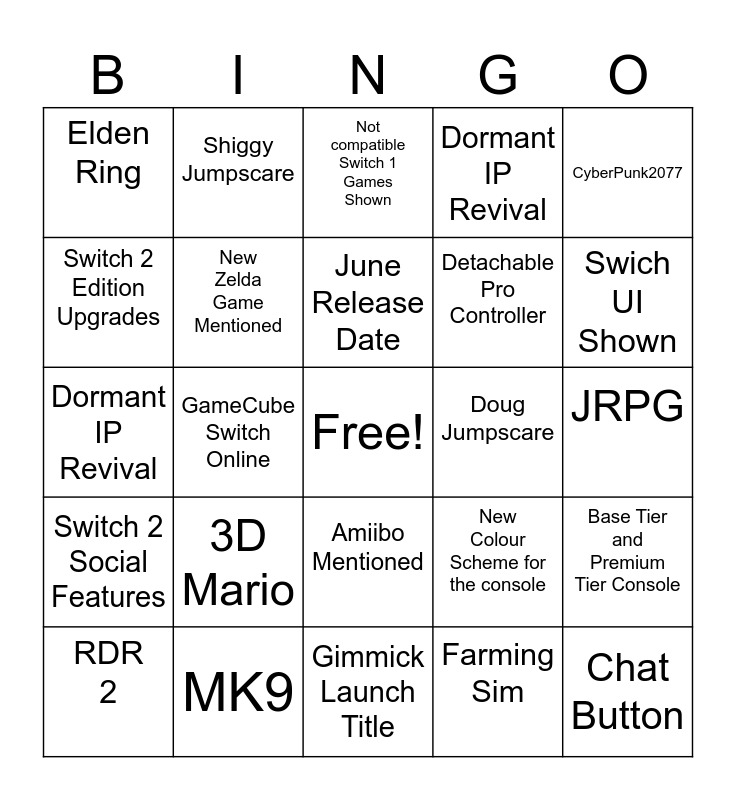 | B | I | N | G | O |
|---|---|---|---|---|
| Elden Ring | Shiggy Jumpscare | Not compatible Switch 1 Games Shown | Dormant IP Revival | CyberPunk2077 |
| Switch 2 Edition Upgrades | New Zelda Game Mentioned | June Release Date | Detachable Pro Controller | Swich UI Shown |
| Dormant IP Revival | GameCube Switch Online | Free! | Doug Jumpscare | JRPG |
| Switch 2 Social Features | 3D Mario | Amiibo Mentioned | New Colour Scheme for the console | Base Tier and Premium Tier Console |
| RDR 2 | MK9 | Gimmick Launch Title | Farming Sim | Chat Button |